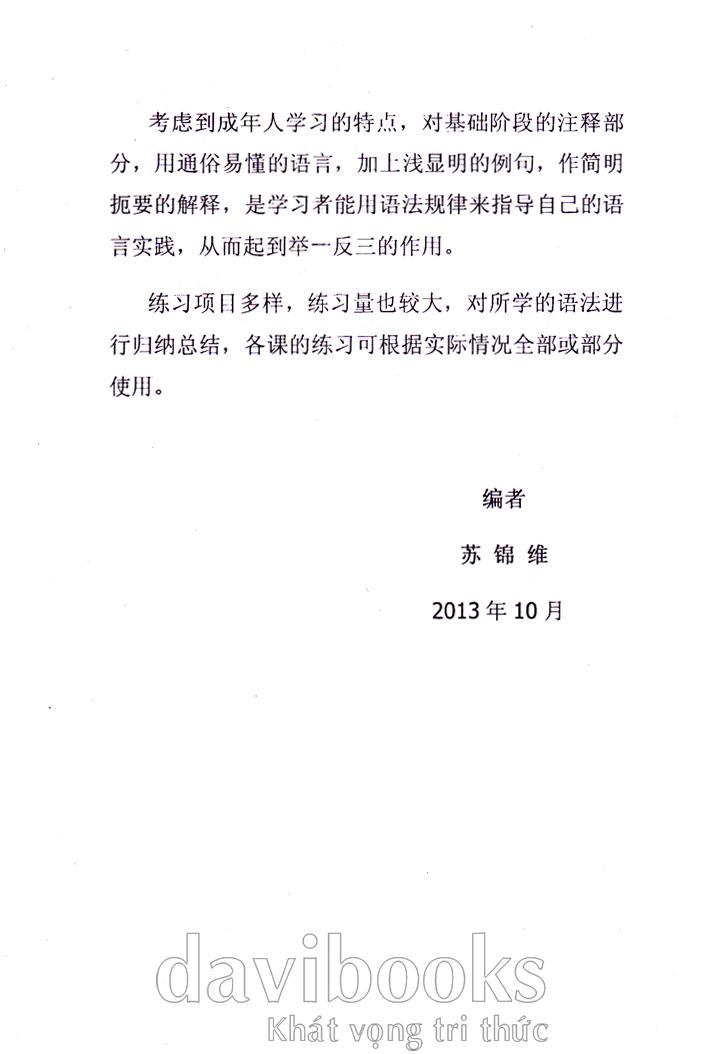 考虑到成年人学习的特点，对基础阶段的注释部分，用通俗易懂的语言，加上浅显明的例句，作简明扼要的解释，是学习者能用语法规律来指导自己的语言实践，从而起到举一反三的作用。

练习项日多样，练习量也较大，对所学的语法进行归纳总结，各课的练习可根据实际情况全部或部分使用。

编者

苏 锦 维

2013 年 10 月

davibooks
Khát vọng tri thức